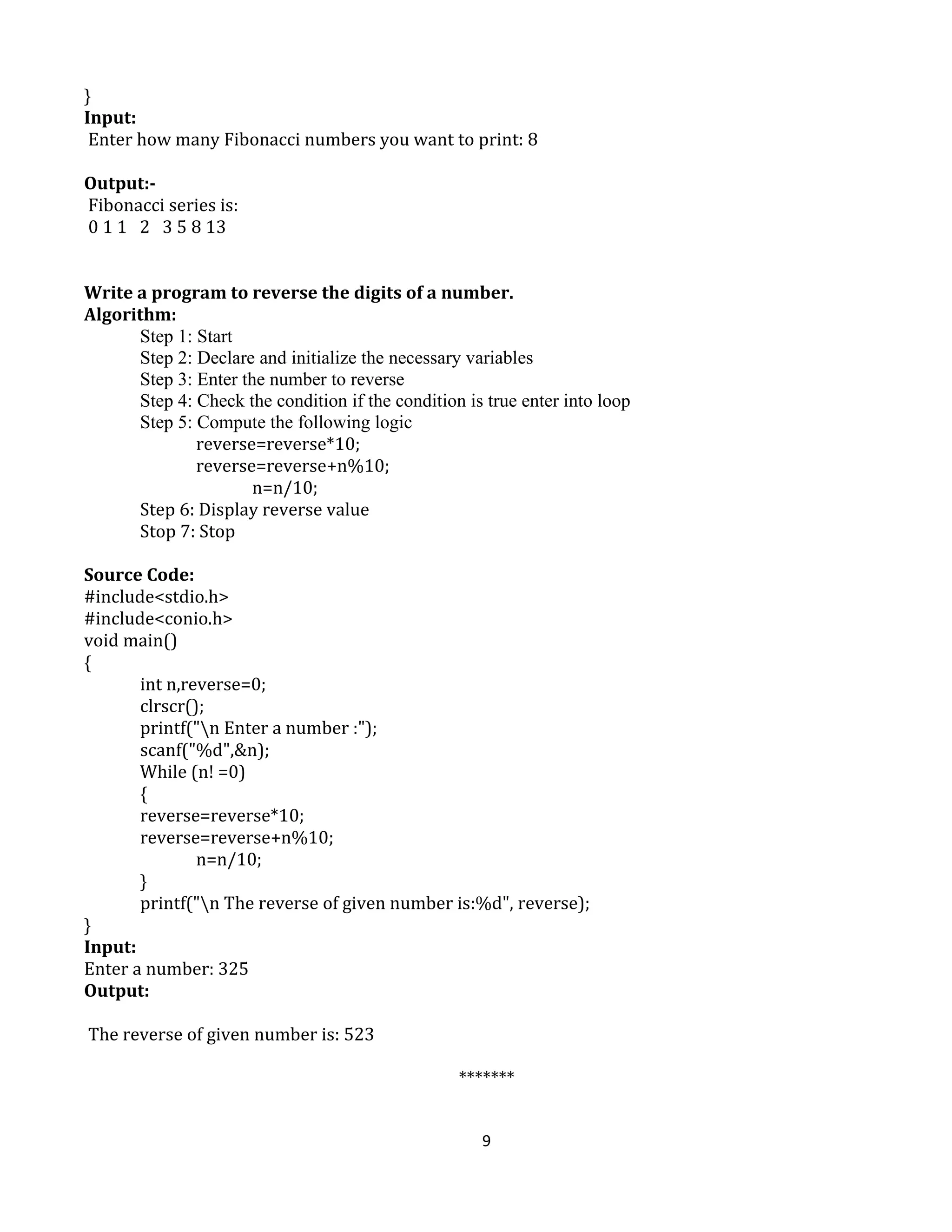 }
**Input:**
Enter how many Fibonacci numbers you want to print: 8

**Output:-**
Fibonacci series is:
0 1 1 2 3 5 8 13

**Write a program to reverse the digits of a number.**
**Algorithm:**
Step 1: Start
Step 2: Declare and initialize the necessary variables
Step 3: Enter the number to reverse
Step 4: Check the condition if the condition is true enter into loop
Step 5: Compute the following logic
reverse=reverse*10;
reverse=reverse+n%10;
n=n/10;
Step 6: Display reverse value
Stop 7: Stop

**Source Code:**
#include<stdio.h>
#include<conio.h>
void main()
{
int n,reverse=0;
clrscr();
printf("\n Enter a number :");
scanf("%d",&n);
While (n! =0)
{
reverse=reverse*10;
reverse=reverse+n%10;
n=n/10;
}
printf("\n The reverse of given number is:%d", reverse);
}
**Input:**
Enter a number: 325
**Output:**

The reverse of given number is: 523

*******

9